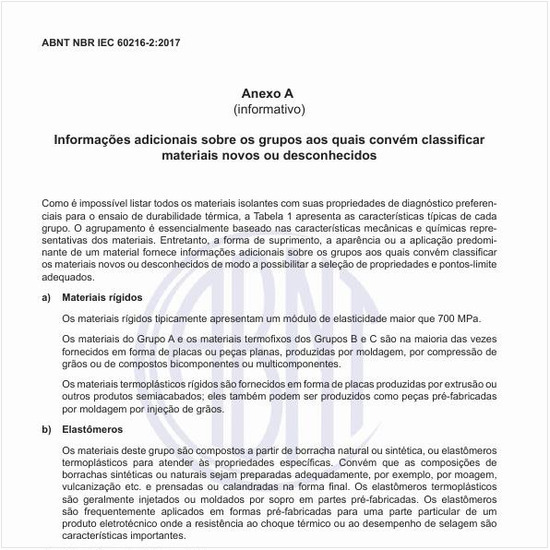 ABNT NBR IEC 60216-2:2017

Anexo A
(informativo)

Informações adicionais sobre os grupos aos quais convém classificar materiais novos ou desconhecidos

Como é impossível listar todos os materiais isolantes com suas propriedades de diagnóstico preferenciais para o ensaio de durabilidade térmica, a Tabela 1 apresenta as características típicas de cada grupo. O agrupamento é essencialmente baseado nas características mecânicas e químicas representativas dos materiais. Entretanto, a forma de suprimento, a aparência ou a aplicação predominante de um material fornece informações adicionais sobre os grupos aos quais convém classificar os materiais novos ou desconhecidos de modo a possibilitar a seleção de propriedades e pontos-limite adequados.

a) Materiais rígidos

Os materiais rígidos tipicamente apresentam um módulo de elasticidade maior que 700 MPa.

Os materiais do Grupo A e os materiais termofixos dos Grupos B e C são na maioria das vezes fornecidos em forma de placas ou peças planas, produzidas por moldagem, por compressão de grãos ou de compostos bicomponentes ou multicomponentes.

Os materiais termoplásticos rígidos são fornecidos em forma de placas produzidas por extrusão ou outros produtos semiacabados; eles também podem ser produzidos como peças pré-fabricadas por moldagem por injeção de grãos.

b) Elastômeros

Os materiais deste grupo são compostos a partir de borracha natural ou sintética, ou elastômeros termoplásticos para atender às propriedades específicas. Convém que as composições de borrachas sintéticas ou naturais sejam preparadas adequadamente, por exemplo, por moagem, vulcanização etc. e prensadas ou calandradas na forma final. Os elastômeros termoplásticos são geralmente injetados ou moldados por sopro em partes pré-fabricadas. Os elastômeros são frequentemente aplicados em formas pré-fabricadas para uma parte particular de um produto eletrotécnico onde a resistência ao choque térmico ou ao desempenho de selagem são características importantes.